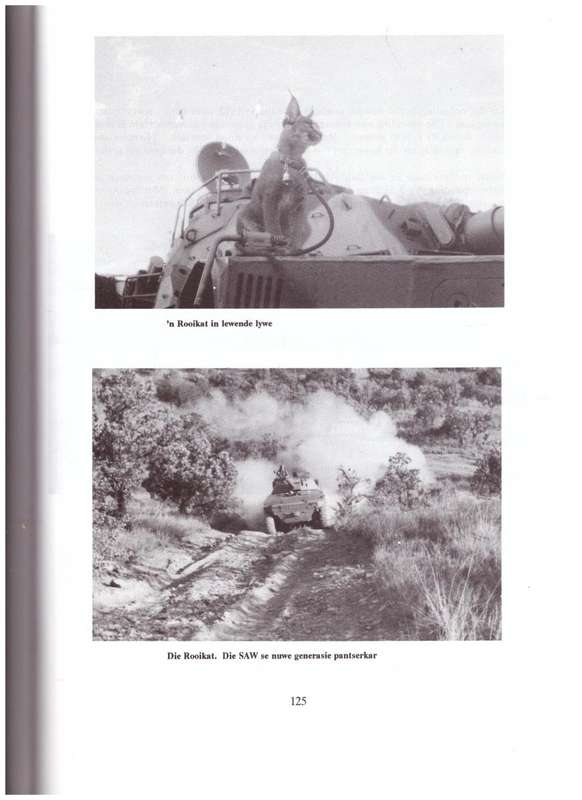 'n Rooikat in lewende lywe

Die Rooikat. Die SAW se nuwe generasie pantserkar

125